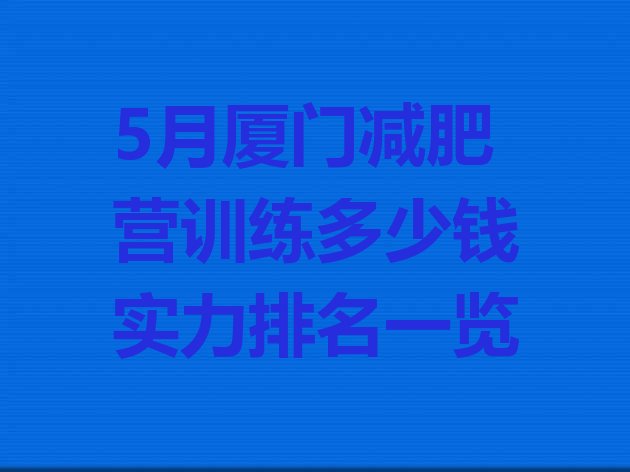 5月厦门减肥营训练多少钱实力排名一览